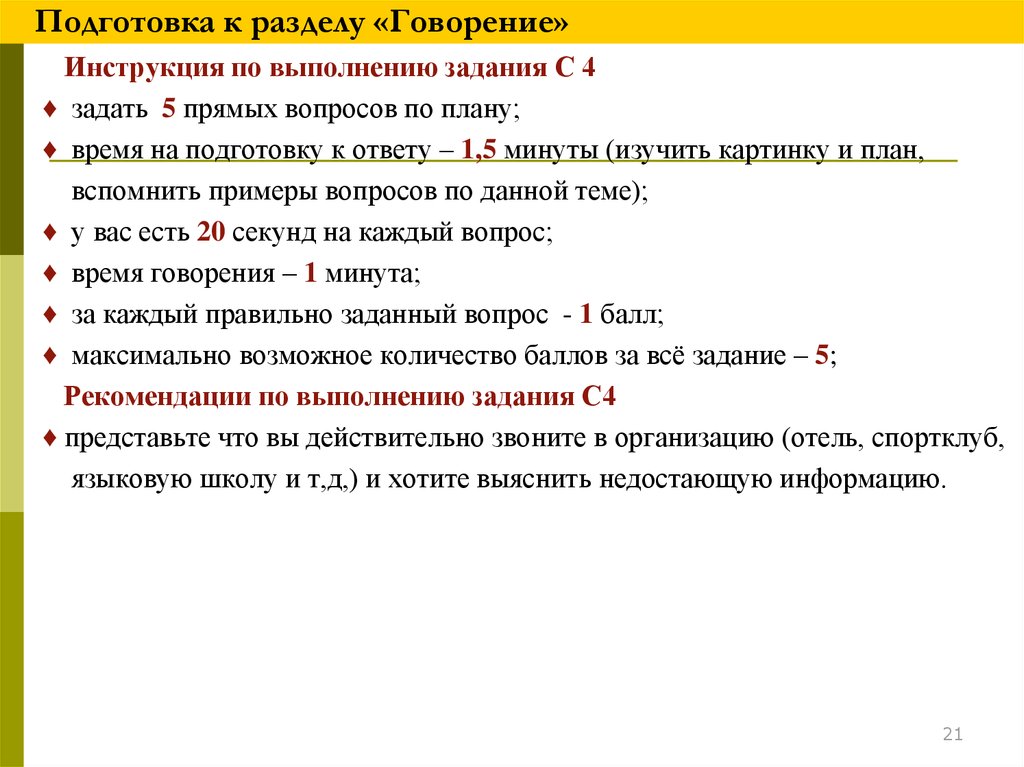 Подготовка к разделу «Говорение»

Инструкция по выполнению задания С 4

♦ задать 5 прямых вопросов по плану;

♦ время на подготовку к ответу – 1,5 минуты (изучить картинку и план, вспомнить примеры вопросов по данной теме);

♦ у вас есть 20 секунд на каждый вопрос;

♦ время говорения – 1 минута;

♦ за каждый правильно заданный вопрос - 1 балл;

♦ максимально возможное количество баллов за всё задание – 5;

Рекомендации по выполнению задания С4

♦ представьте что вы действительно звоните в организацию (отель, спортклуб, языковую школу и т,д,) и хотите выяснить недостающую информацию.

21